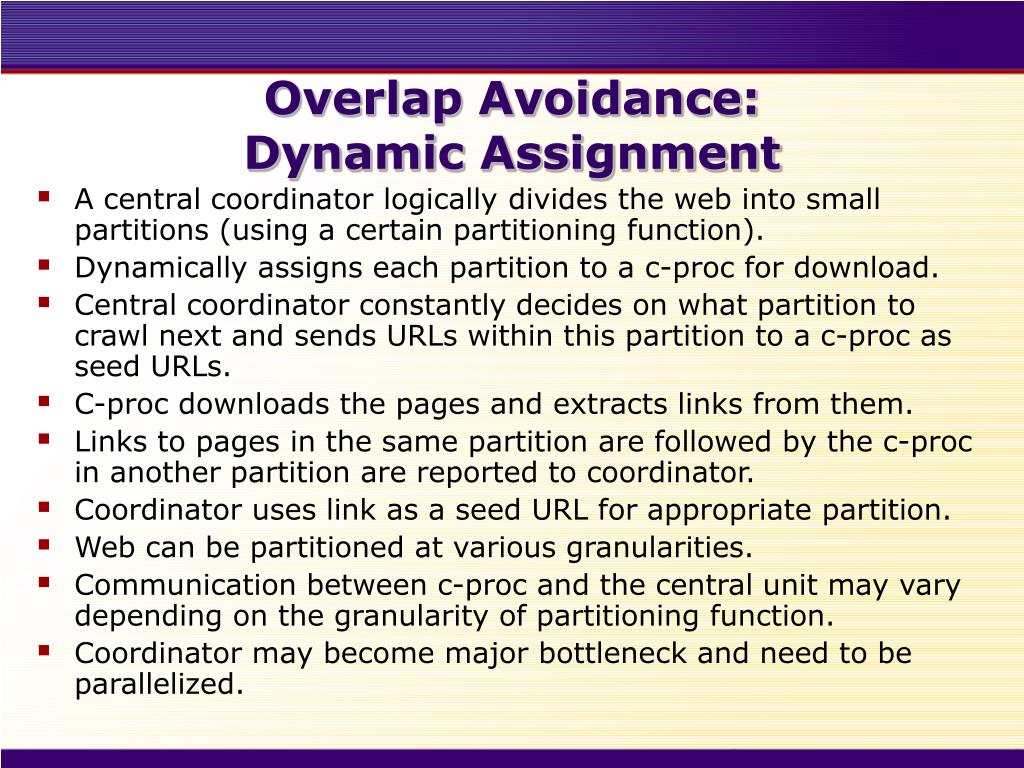 Overlap Avoidance:
Dynamic Assignment

- A central coordinator logically divides the web into small partitions (using a certain partitioning function).
- Dynamically assigns each partition to a c-proc for download.
- Central coordinator constantly decides on what partition to crawl next and sends URLs within this partition to a c-proc as seed URLs.
- C-proc downloads the pages and extracts links from them.
- Links to pages in the same partition are followed by the c-proc in another partition are reported to coordinator.
- Coordinator uses link as a seed URL for appropriate partition.
- Web can be partitioned at various granularities.
- Communication between c-proc and the central unit may vary depending on the granularity of partitioning function.
- Coordinator may become major bottleneck and need to be parallelized.